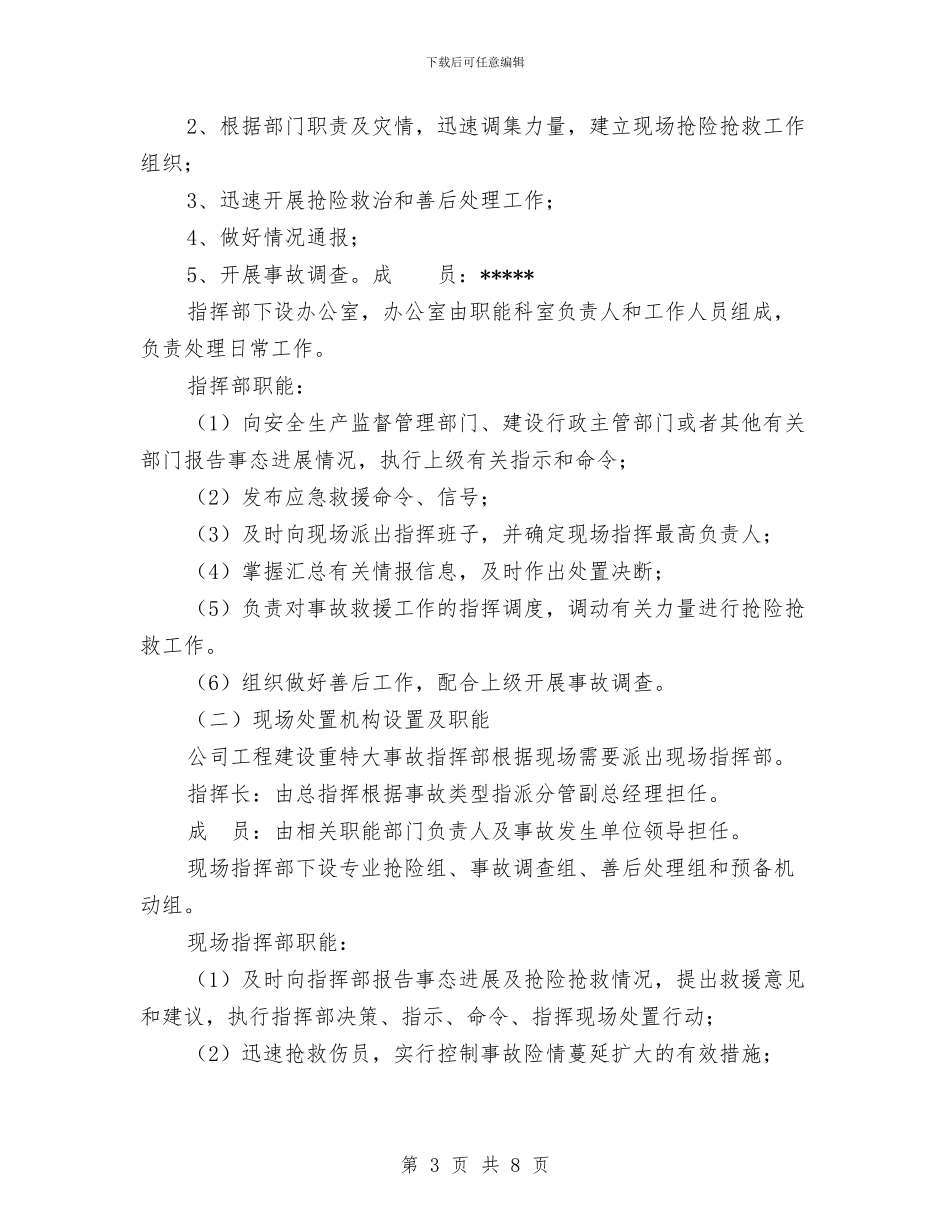 下载后可任意编辑

2、根据部门职责及灾情，迅速调集力量，建立现场抢险抢救工作组织；

3、迅速开展抢险救治和善后处理工作；

4、做好情况通报；

5、开展事故调查。成　员：*****

指挥部下设办公室，办公室由职能科室负责人和工作人员组成，负责处理日常工作。

指挥部职能：

（1）向安全生产监督管理部门、建设行政主管部门或者其他有关部门报告事态进展情况，执行上级有关指示和命令；

（2）发布应急救援命令、信号；

（3）及时向现场派出指挥班子，并确定现场指挥最高负责人；

（4）掌握汇总有关情报信息，及时作出处置决断；

（5）负责对事故救援工作的指挥调度，调动有关力量进行抢险抢救工作。

（6）组织做好善后工作，配合上级开展事故调查。

（二）现场处置机构设置及职能

公司工程建设重特大事故指挥部根据现场需要派出现场指挥部。

指挥长：由总指挥根据事故类型指派分管副总经理担任。

成　员：由相关职能部门负责人及事故发生单位领导担任。

现场指挥部下设专业抢险组、事故调查组、善后处理组和预备机动组。

现场指挥部职能：

（1）及时向指挥部报告事态进展及抢险抢救情况，提出救援意见和建议，执行指挥部决策、指示、命令、指挥现场处置行动；

（2）迅速抢救伤员，实行控制事故险情蔓延扩大的有效措施；

第 3 页 共 8 页